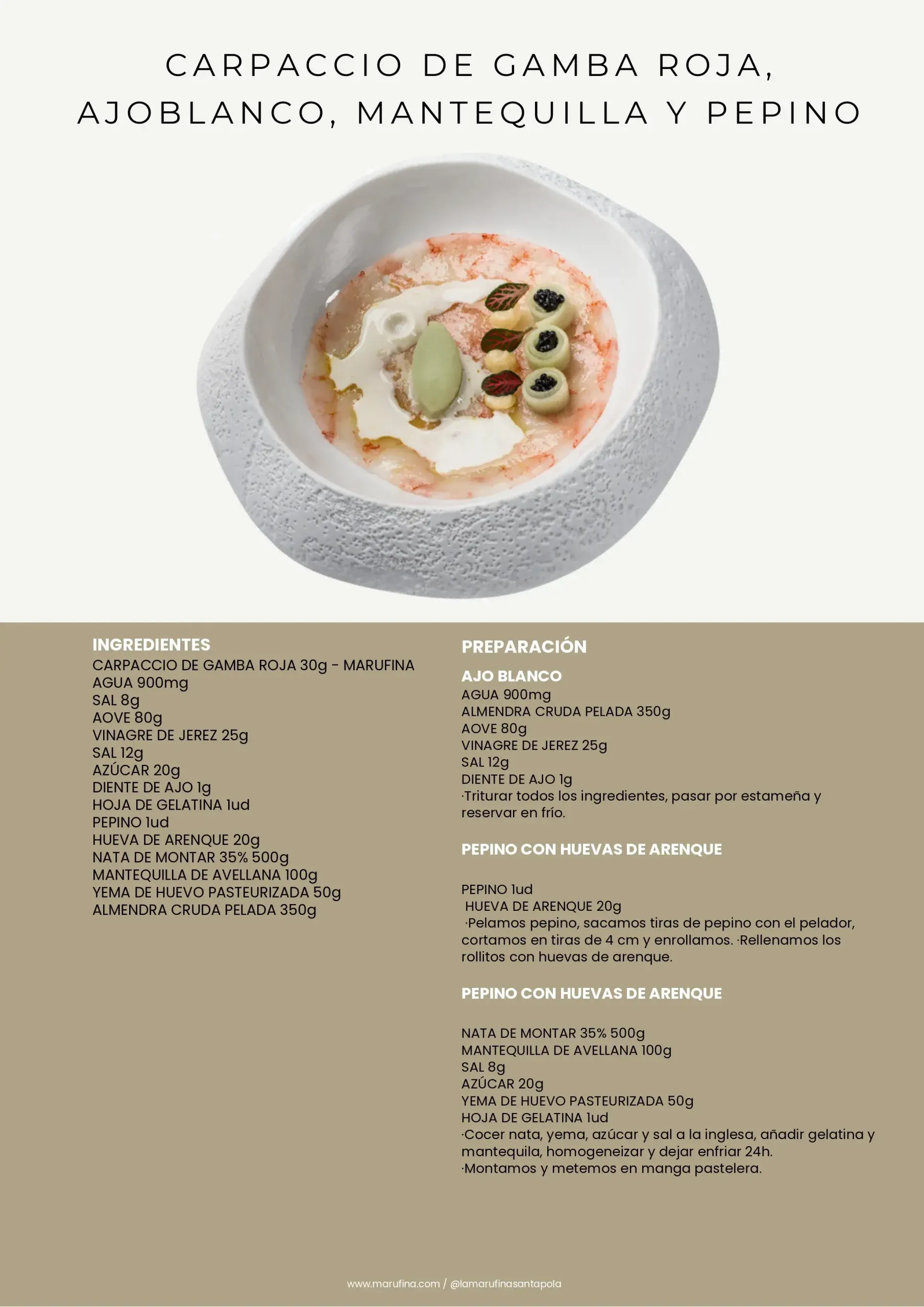 CARPACCIO DE GAMBA ROJA,
AJOBLANCO, MANTEQUILLA Y PEPINO

INGREDIENTES
CARPACCIO DE GAMBA ROJA 30g - MARUFINA
AGUA 900mg
SAL 8g
AOVE 80g
VINAGRE DE JEREZ 25g
SAL 12g
AZÚCAR 20g
DIENTE DE AJO 1g
HOJA DE GELATINA 1ud
PEPINO 1ud
HUEVA DE ARENQUE 20g
NATA DE MONTAR 35% 500g
MANTEQUILLA DE AVELLANA 100g
YEMA DE HUEVO PASTEURIZADA 50g
ALMENDRA CRUDA PELADA 350g

PREPARACIÓN

AJO BLANCO
AGUA 900mg
ALMENDRA CRUDA PELADA 350g
AOVE 80g
VINAGRE DE JEREZ 25g
SAL 12g
DIENTE DE AJO 1g
·Triturar todos los ingredientes, pasar por estameña y reservar en frío.

PEPINO CON HUEVAS DE ARENQUE

PEPINO 1ud
HUEVA DE ARENQUE 20g
·Pelamos pepino, sacamos tiras de pepino con el pelador, cortamos en tiras de 4 cm y enrollamos. ·Rellenamos los rollitos con huevas de arenque.

PEPINO CON HUEVAS DE ARENQUE

NATA DE MONTAR 35% 500g
MANTEQUILLA DE AVELLANA 100g
SAL 8g
AZÚCAR 20g
YEMA DE HUEVO PASTEURIZADA 50g
HOJA DE GELATINA 1ud
·Cocer nata, yema, azúcar y sal a la inglesa, añadir gelatina y mantequila, homogeneizar y dejar enfriar 24h.
·Montamos y metemos en manga pastelera.

www.marufina.com / @lamarufinasantapola